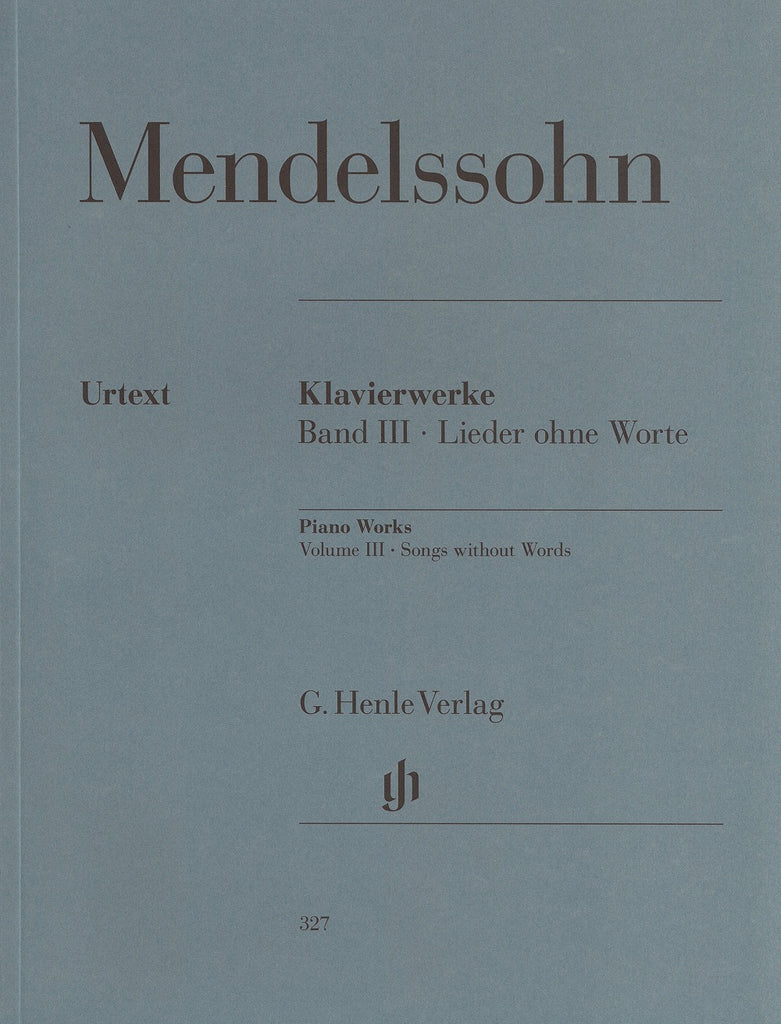 Mendelssohn

Urtext

Klavierwerke
Band III · Lieder ohne Worte

Piano Works
Volume III · Songs without Words

G. Henle Verlag

327